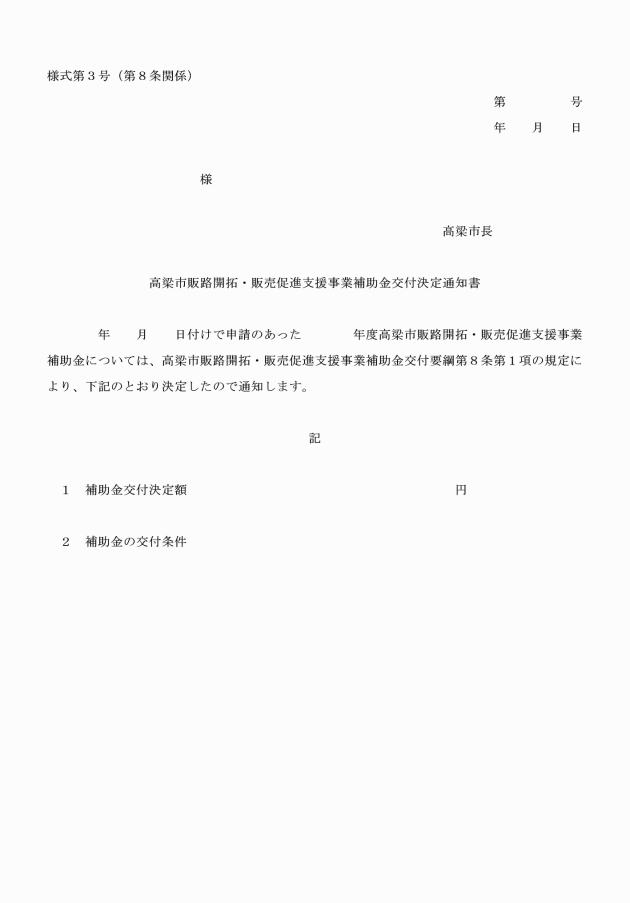 様式第３号（第８条関係）

第　　　　号
年　　月　　日

様

高梁市長

高梁市販路開拓・販売促進支援事業補助金交付決定通知書

年　　月　　日付けで申請のあった　　　　年度高梁市販路開拓・販売促進支援事業補助金については、高梁市販路開拓・販売促進支援事業補助金交付要綱第８条第１項の規定により、下記のとおり決定したので通知します。

記

１　補助金交付決定額　　　　　　　　　　　　　　　　円

２　補助金の交付条件